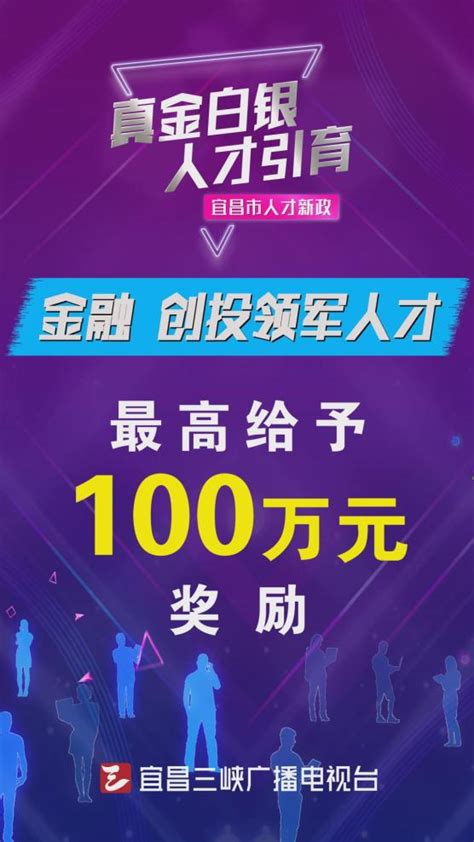 真金白银
人才引育

宜昌市人才新政

金融 创投领军人才

最高给予
100万元
奖励

宜昌三峡广播电视台